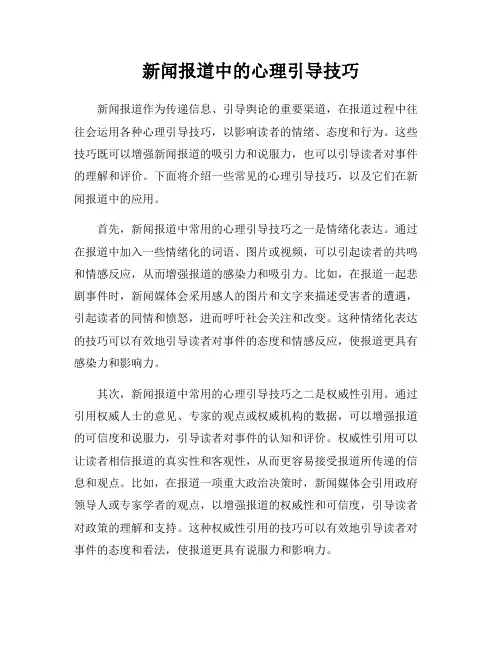 新闻报道中的心理引导技巧

新闻报道作为传递信息、引导舆论的重要渠道，在报道过程中往往会运用各种心理引导技巧，以影响读者的情绪、态度和行为。这些技巧既可以增强新闻报道的吸引力和说服力，也可以引导读者对事件的理解和评价。下面将介绍一些常见的心理引导技巧，以及它们在新闻报道中的应用。

首先，新闻报道中常用的心理引导技巧之一是情绪化表达。通过在报道中加入一些情绪化的词语、图片或视频，可以引起读者的共鸣和情感反应，从而增强报道的感染力和吸引力。比如，在报道一起悲剧事件时，新闻媒体会采用感人的图片和文字来描述受害者的遭遇，引起读者的同情和愤怒，进而呼吁社会关注和改变。这种情绪化表达的技巧可以有效地引导读者对事件的态度和情感反应，使报道更具有感染力和影响力。

其次，新闻报道中常用的心理引导技巧之二是权威性引用。通过引用权威人士的意见、专家的观点或权威机构的数据，可以增强报道的可信度和说服力，引导读者对事件的认知和评价。权威性引用可以让读者相信报道的真实性和客观性，从而更容易接受报道所传递的信息和观点。比如，在报道一项重大政治决策时，新闻媒体会引用政府领导人或专家学者的观点，以增强报道的权威性和可信度，引导读者对政策的理解和支持。这种权威性引用的技巧可以有效地引导读者对事件的态度和看法，使报道更具有说服力和影响力。